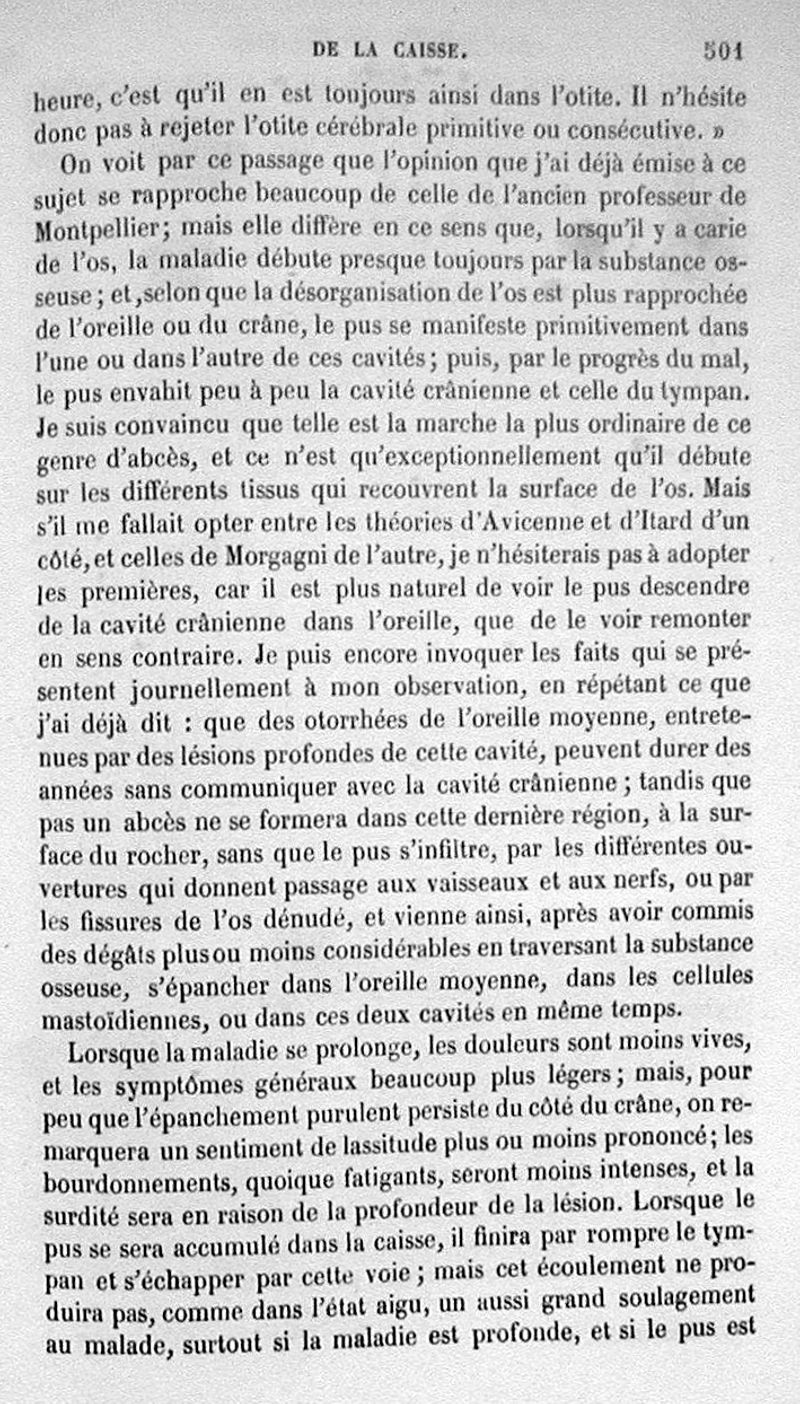 DE LA CAISSE.          501

heure, c'est qu'il en est toujours ainsi dans l'otite. Il n'hésite donc pas à rejeter l'otite cérébrale primitive ou consécutive. »

On voit par ce passage que l'opinion que j'ai déjà émise à ce sujet se rapproche beaucoup de celle de l'ancien professeur de Montpellier; mais elle diffère en ce sens que, lorsqu'il y a carie de l'os, la maladie débute presque toujours par la substance osseuse; et, selon que la désorganisation de l'os est plus rapprochée de l'oreille ou du crâne, le pus se manifeste primitivement dans l'une ou dans l'autre de ces cavités; puis, par le progrès du mal, le pus envahit peu à peu la cavité crânienne et celle du tympan. Je suis convaincu que telle est la marche la plus ordinaire de ce genre d'abcès, et ce n'est qu'exceptionnellement qu'il débute sur les différents tissus qui recouvrent la surface de l'os. Mais s'il me fallait opter entre les théories d'Avicenne et d'Itard d'un côté, et celles de Morgagni de l'autre, je n'hésiterais pas à adopter les premières, car il est plus naturel de voir le pus descendre de la cavité crânienne dans l'oreille, que de le voir remonter en sens contraire. Je puis encore invoquer les faits qui se présentent journellement à mon observation, en répétant ce que j'ai déjà dit : que des otorrhées de l'oreille moyenne, entretenues par des lésions profondes de cette cavité, peuvent durer des années sans communiquer avec la cavité crânienne; tandis que pas un abcès ne se formera dans cette dernière région, à la surface du rocher, sans que le pus s'infiltre, par les différentes ouvertures qui donnent passage aux vaisseaux et aux nerfs, ou par les fissures de l'os dénudé, et vienne ainsi, après avoir commis des dégâts plus ou moins considérables en traversant la substance osseuse, s'épancher dans l'oreille moyenne, dans les cellules mastoïdiennes, ou dans ces deux cavités en même temps.

Lorsque la maladie se prolonge, les douleurs sont moins vives, et les symptômes généraux beaucoup plus légers; mais, pour peu que l'épanchement purulent persiste du côté du crâne, on remarquera un sentiment de lassitude plus ou moins prononcé; les bourdonnements, quoique fatigants, seront moins intenses, et la surdité sera en raison de la profondeur de la lésion. Lorsque le pus se sera accumulé dans la caisse, il finira par rompre le tympan et s'échapper par cette voie; mais cet écoulement ne produira pas, comme dans l'état aigu, un aussi grand soulagement au malade, surtout si la maladie est profonde, et si le pus est